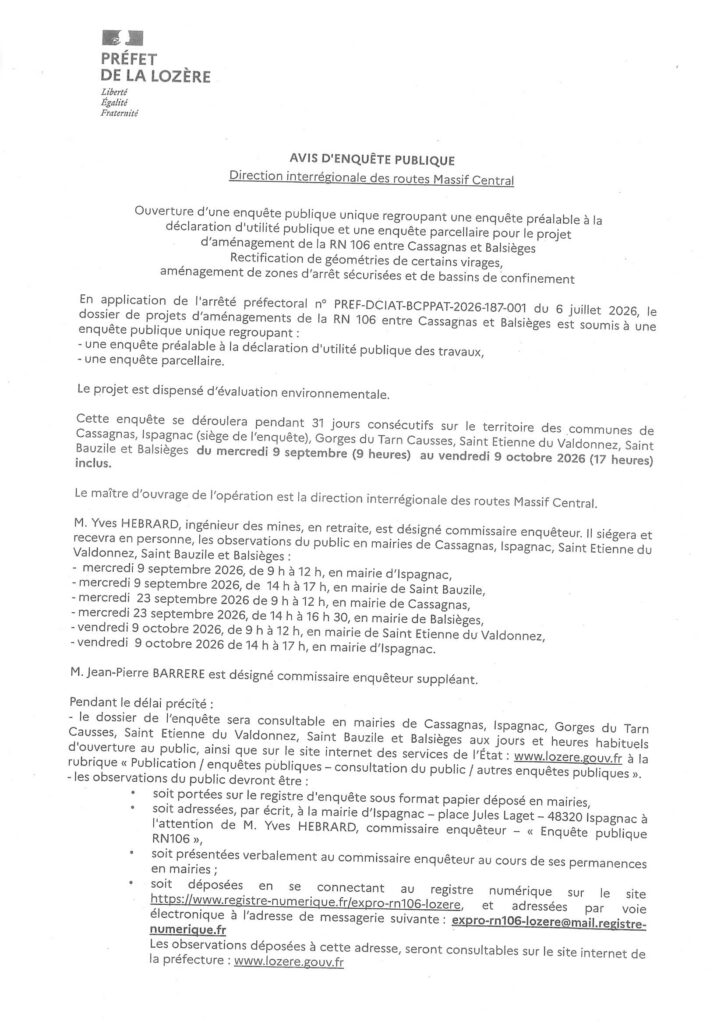 PRÉFET
DE LA LOZÈRE
Liberté
Égalité
Fraternité

AVIS D'ENQUÊTE PUBLIQUE
Direction interrégionale des routes Massif Central

Ouverture d'une enquête publique unique regroupant une enquête préalable à la déclaration d'utilité publique et une enquête parcellaire pour le projet d'aménagement de la RN 106 entre Cassagnas et Balsièges
Rectification de géométries de certains virages, aménagement de zones d'arrêt sécurisées et de bassins de confinement

En application de l'arrêté préfectoral n° PREF-DCIAT-BCPPAT-2026-187-001 du 6 juillet 2026, le dossier de projets d'aménagements de la RN 106 entre Cassagnas et Balsièges est soumis à une enquête publique unique regroupant :
- une enquête préalable à la déclaration d'utilité publique des travaux,
- une enquête parcellaire.

Le projet est dispensé d'évaluation environnementale.

Cette enquête se déroulera pendant 31 jours consécutifs sur le territoire des communes de Cassagnas, Ispagnac (siège de l'enquête), Gorges du Tarn Causses, Saint Etienne du Valdonnez, Saint Bauzile et Balsièges du mercredi 9 septembre (9 heures) au vendredi 9 octobre 2026 (17 heures) inclus.

Le maître d'ouvrage de l'opération est la direction interrégionale des routes Massif Central.

M. Yves HEBRARD, ingénieur des mines, en retraite, est désigné commissaire enquêteur. Il siégera et recevra en personne, les observations du public en mairies de Cassagnas, Ispagnac, Saint Etienne du Valdonnez, Saint Bauzile et Balsièges :
- mercredi 9 septembre 2026, de 9 h à 12 h, en mairie d'Ispagnac,
- mercredi 9 septembre 2026, de 14 h à 17 h, en mairie de Saint Bauzile,
- mercredi 23 septembre 2026 de 9 h à 12 h, en mairie de Cassagnas,
- mercredi 23 septembre 2026, de 14 h à 16 h 30, en mairie de Balsièges,
- vendredi 9 octobre 2026, de 9 h à 12 h, en mairie de Saint Etienne du Valdonnez,
- vendredi 9 octobre 2026 de 14 h à 17 h, en mairie d'Ispagnac.

M. Jean-Pierre BARRERE est désigné commissaire enquêteur suppléant.

Pendant le délai précité :
- le dossier de l'enquête sera consultable en mairies de Cassagnas, Ispagnac, Gorges du Tarn Causses, Saint Etienne du Valdonnez, Saint Bauzile et Balsièges aux jours et heures habituels d'ouverture au public, ainsi que sur le site internet des services de l'État : www.lozere.gouv.fr à la rubrique « Publication / enquêtes publiques – consultation du public / autres enquêtes publiques ».
- les observations du public devront être :
• soit portées sur le registre d'enquête sous format papier déposé en mairies,
• soit adressées, par écrit, à la mairie d'Ispagnac – place Jules Laget – 48320 Ispagnac à l'attention de M. Yves HEBRARD, commissaire enquêteur – « Enquête publique RN106 »,
• soit présentées verbalement au commissaire enquêteur au cours de ses permanences en mairies ;
• soit déposées en se connectant au registre numérique sur le site https://www.registre-numerique.fr/expro-rn106-lozere, et adressées par voie électronique à l'adresse de messagerie suivante : expro-rn106-lozere@mail.registre-numerique.fr
Les observations déposées à cette adresse, seront consultables sur le site internet de la préfecture : www.lozere.gouv.fr